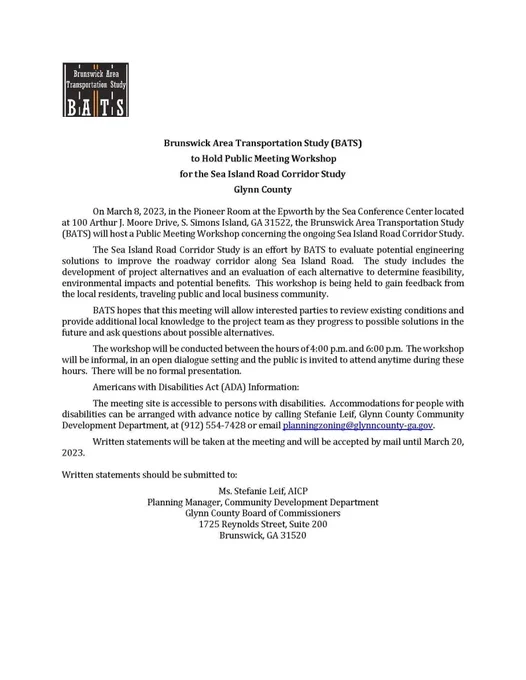 Brunswick Area Transportation Study
BATS

Brunswick Area Transportation Study (BATS)
to Hold Public Meeting Workshop
for the Sea Island Road Corridor Study
Glynn County

On March 8, 2023, in the Pioneer Room at the Epworth by the Sea Conference Center located at 100 Arthur J. Moore Drive, S. Simons Island, GA 31522, the Brunswick Area Transportation Study (BATS) will host a Public Meeting Workshop concerning the ongoing Sea Island Road Corridor Study.

The Sea Island Road Corridor Study is an effort by BATS to evaluate potential engineering solutions to improve the roadway corridor along Sea Island Road. The study includes the development of project alternatives and an evaluation of each alternative to determine feasibility, environmental impacts and potential benefits. This workshop is being held to gain feedback from the local residents, traveling public and local business community.

BATS hopes that this meeting will allow interested parties to review existing conditions and provide additional local knowledge to the project team as they progress to possible solutions in the future and ask questions about possible alternatives.

The workshop will be conducted between the hours of 4:00 p.m. and 6:00 p.m. The workshop will be informal, in an open dialogue setting and the public is invited to attend anytime during these hours. There will be no formal presentation.

Americans with Disabilities Act (ADA) Information:

The meeting site is accessible to persons with disabilities. Accommodations for people with disabilities can be arranged with advance notice by calling Stefanie Leif, Glynn County Community Development Department, at (912) 554-7428 or email planningzoning@glynncounty-ga.gov.

Written statements will be taken at the meeting and will be accepted by mail until March 20, 2023.

Written statements should be submitted to:

Ms. Stefanie Leif, AICP
Planning Manager, Community Development Department
Glynn County Board of Commissioners
1725 Reynolds Street, Suite 200
Brunswick, GA 31520